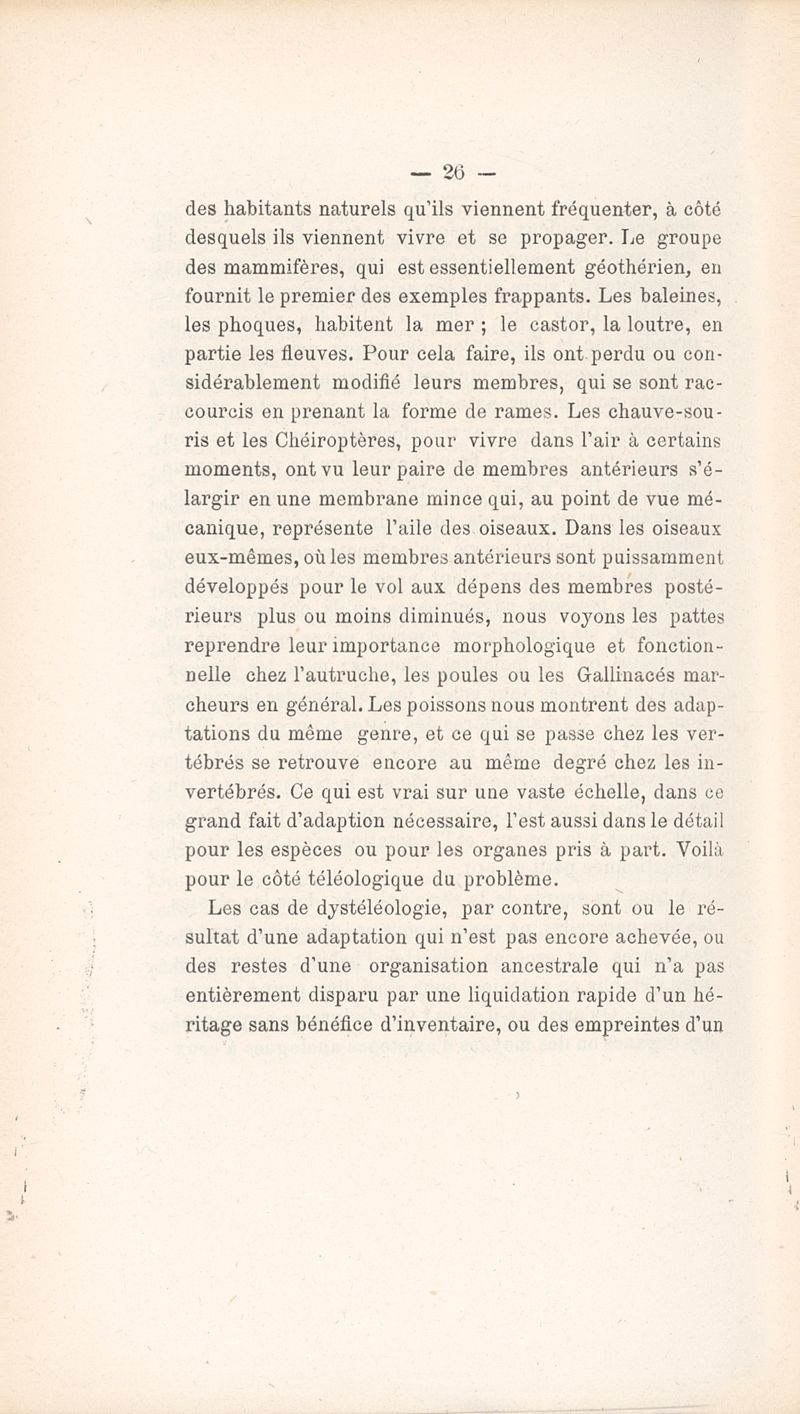 — 26 —

des habitants naturels qu'ils viennent fréquenter, à côté desquels ils viennent vivre et se propager. Le groupe des mammifères, qui est essentiellement géothérien, en fournit le premier des exemples frappants. Les baleines, les phoques, habitent la mer ; le castor, la loutre, en partie les fleuves. Pour cela faire, ils ont perdu ou considérablement modifié leurs membres, qui se sont raccourcis en prenant la forme de rames. Les chauve-souris et les Chéiroptères, pour vivre dans l'air à certains moments, ont vu leur paire de membres antérieurs s'élargir en une membrane mince qui, au point de vue mécanique, représente l'aile des oiseaux. Dans les oiseaux eux-mêmes, où les membres antérieurs sont puissamment développés pour le vol aux dépens des membres postérieurs plus ou moins diminués, nous voyons les pattes reprendre leur importance morphologique et fonctionnelle chez l'autruche, les poules ou les Gallinacés marcheurs en général. Les poissons nous montrent des adaptations du même genre, et ce qui se passe chez les vertébrés se retrouve encore au même degré chez les invertébrés. Ce qui est vrai sur une vaste échelle, dans ce grand fait d'adaption nécessaire, l'est aussi dans le détail pour les espèces ou pour les organes pris à part. Voilà pour le côté téléologique du problème.

Les cas de dystéléologie, par contre, sont ou le résultat d'une adaptation qui n'est pas encore achevée, ou des restes d'une organisation ancestrale qui n'a pas entièrement disparu par une liquidation rapide d'un héritage sans bénéfice d'inventaire, ou des empreintes d'un